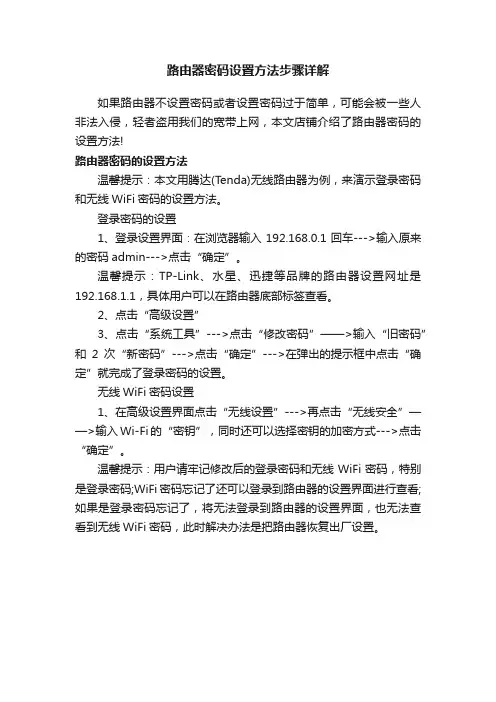 路由器密码设置方法步骤详解

如果路由器不设置密码或者设置密码过于简单，可能会被一些人非法入侵，轻者盗用我们的宽带上网，本文店铺介绍了路由器密码的设置方法!

路由器密码的设置方法

温馨提示：本文用腾达(Tenda)无线路由器为例，来演示登录密码和无线 WiFi 密码的设置方法。

登录密码的设置

1、登录设置界面：在浏览器输入 192.168.0.1 回车--->输入原来的密码 admin--->点击“确定”。

温馨提示：TP-Link、水星、迅捷等品牌的路由器设置网址是 192.168.1.1，具体用户可以在路由器底部标签查看。

2、点击“高级设置”

3、点击“系统工具”--->点击“修改密码”——>输入“旧密码”和 2 次“新密码”--->点击“确定”--->在弹出的提示框中点击“确定”就完成了登录密码的设置。

无线 WiFi 密码设置

1、在高级设置界面点击“无线设置”--->再点击“无线安全”——>输入 Wi-Fi 的“密钥”，同时还可以选择密钥的加密方式--->点击“确定”。

温馨提示：用户请牢记修改后的登录密码和无线 WiFi 密码，特别是登录密码;WiFi 密码忘记了还可以登录到路由器的设置界面进行查看;如果是登录密码忘记了，将无法登录到路由器的设置界面，也无法查看到无线 WiFi 密码，此时解决办法是把路由器恢复出厂设置。